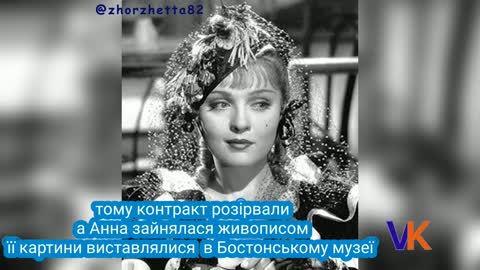 @zhorzhetta82

тому контракт розірвали
а Анна зайнялася живописом
її картини виставлялися в Бостонському музеї

VK